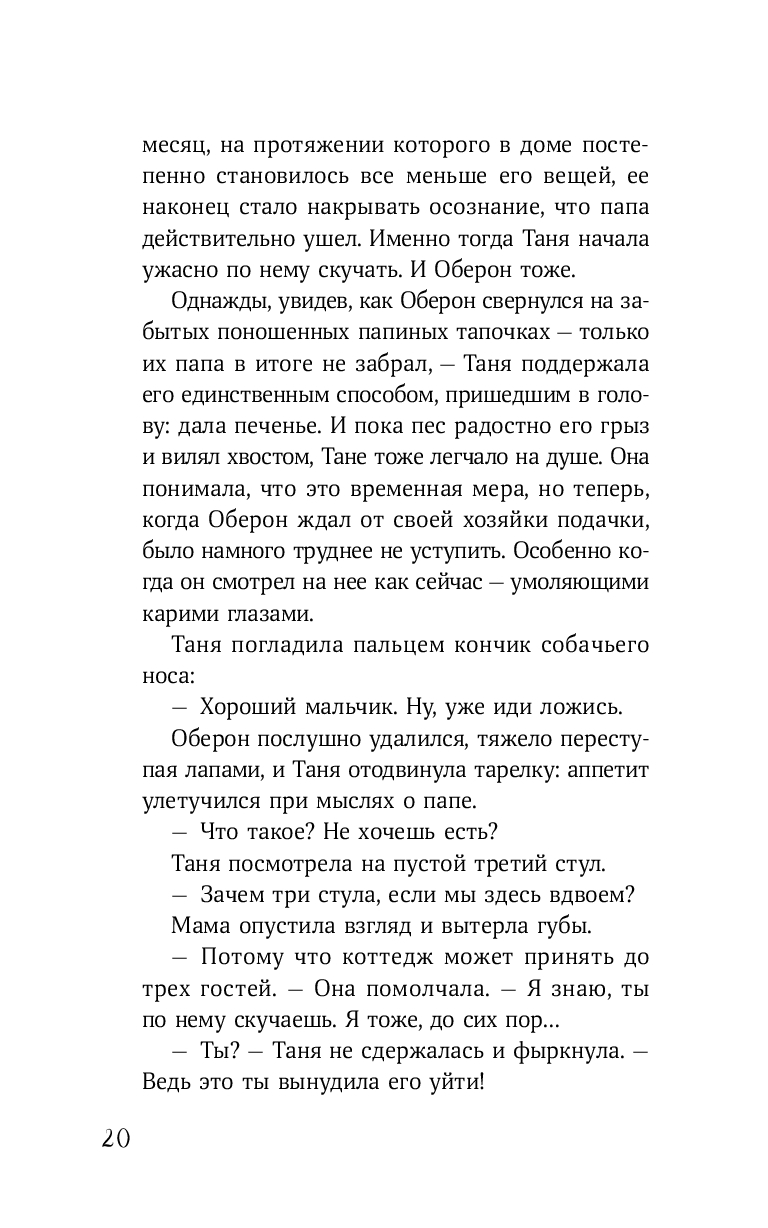 месяц, на протяжении которого в доме постепенно становилось все меньше его вещей, ее наконец стало накрывать осознание, что папа действительно ушел. Именно тогда Таня начала ужасно по нему скучать. И Оберон тоже.

Однажды, увидев, как Оберон свернулся на забытых поношенных папиных тапочках — только их папа в итоге не забрал, — Таня поддержала его единственным способом, пришедшим в голову: дала печенье. И пока пес радостно его грыз и вилял хвостом, Тане тоже легчало на душе. Она понимала, что это временная мера, но теперь, когда Оберон ждал от своей хозяйки подачки, было намного труднее не уступить. Особенно когда он смотрел на нее как сейчас — умоляющими карими глазами.

Таня погладила пальцем кончик собачьего носа:

— Хороший мальчик. Ну, уже иди ложись.

Оберон послушно удалился, тяжело переступая лапами, и Таня отодвинула тарелку: аппетит улетучился при мыслях о папе.

— Что такое? Не хочешь есть?

Таня посмотрела на пустой третий стул.

— Зачем три стула, если мы здесь вдвоем?

Мама опустила взгляд и вытерла губы.

— Потому что коттедж может принять до трех гостей. — Она помолчала. — Я знаю, ты по нему скучаешь. Я тоже, до сих пор...

— Ты? — Таня не сдержалась и фыркнула. — Ведь это ты вынудила его уйти!

20